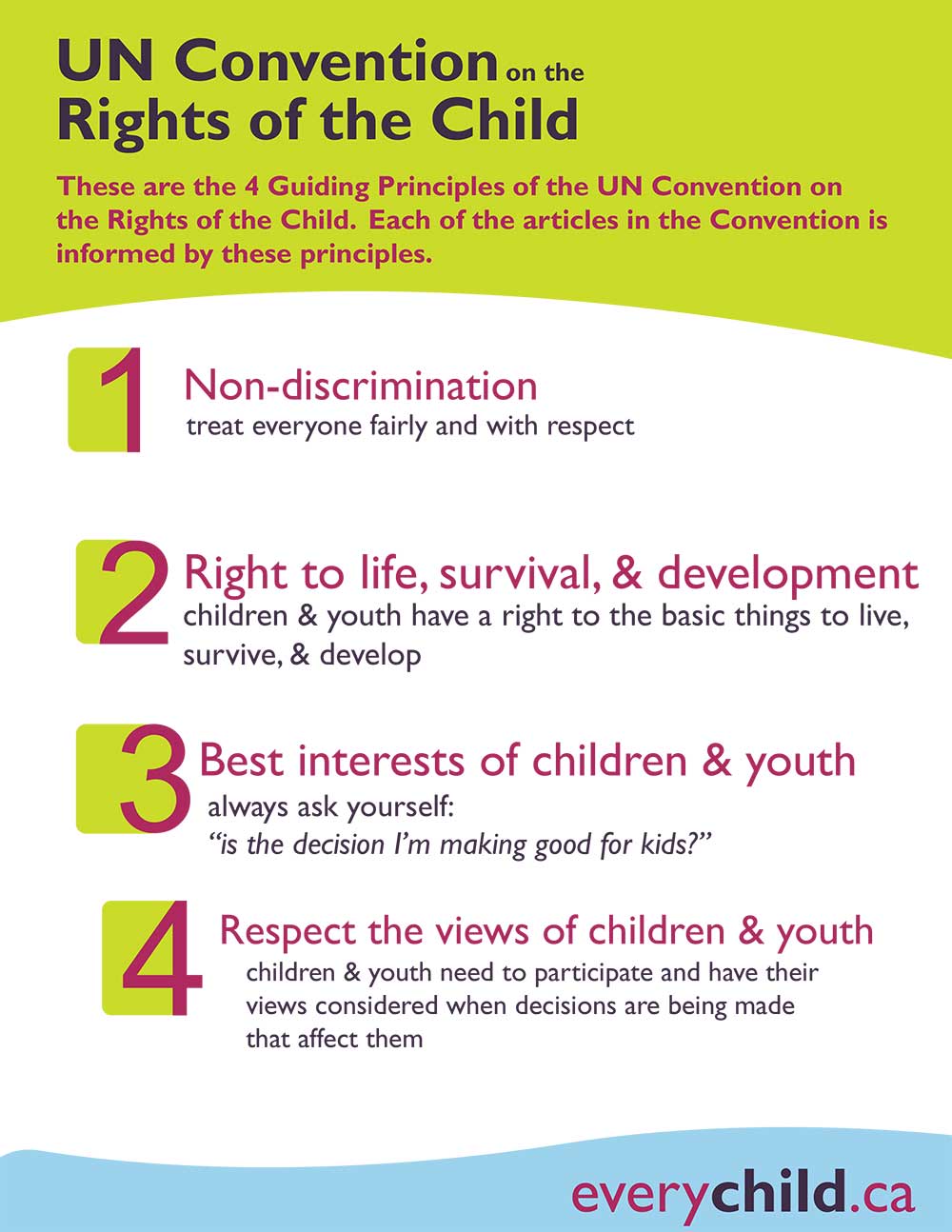 UN Convention on the Rights of the Child

These are the 4 Guiding Principles of the UN Convention on the Rights of the Child. Each of the articles in the Convention is informed by these principles.

1 Non-discrimination
treat everyone fairly and with respect

2 Right to life, survival, & development
children & youth have a right to the basic things to live, survive, & develop

3 Best interests of children & youth
always ask yourself:
"is the decision I'm making good for kids?"

4 Respect the views of children & youth
children & youth need to participate and have their views considered when decisions are being made that affect them

everychild.ca